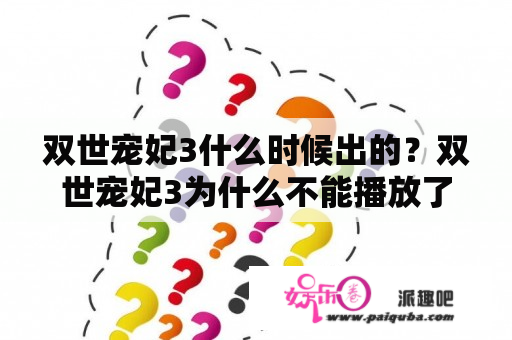 双世宠妃3什么时候出的？双世宠妃3为什么不能播放了

娱乐圈

派趣吧

www.paiquba.com